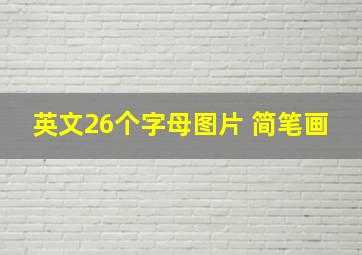 英文26个字母图片 简笔画